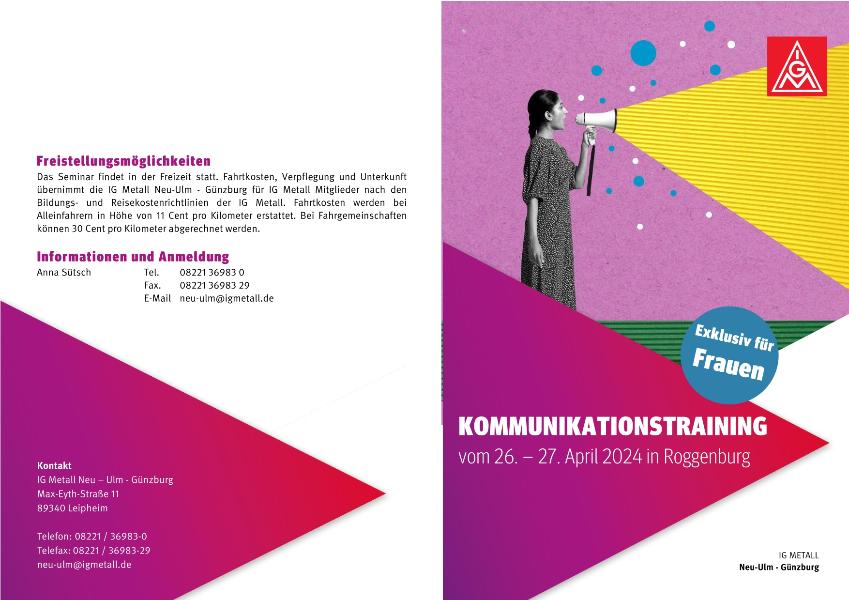 Freistellungsmöglichkeiten

Das Seminar findet in der Freizeit statt. Fahrtkosten, Verpflegung und Unterkunft übernimmt die IG Metall Neu-Ulm - Günzburg für IG Metall Mitglieder nach den Bildungs- und Reisekostenrichtlinien der IG Metall. Fahrtkosten werden bei Alleinfahrern in Höhe von 11 Cent pro Kilometer erstattet. Bei Fahrgemeinschaften können 30 Cent pro Kilometer abgerechnet werden.

Informationen und Anmeldung

Anna Sütsch
Tel. 08221 36983 0
Fax. 08221 36983 29
E-Mail neu-ulm@igmetall.de

Kontakt
IG Metall Neu – Ulm - Günzburg
Max-Eyth-Straße 11
89340 Leipheim

Telefon: 08221 / 36983-0
Telefax: 08221 / 36983-29
neu-ulm@igmetall.de

IGM

Exklusiv für Frauen

KOMMUNIKATIONSTRAINING
vom 26. – 27. April 2024 in Roggenburg

IG METALL
Neu-Ulm - Günzburg